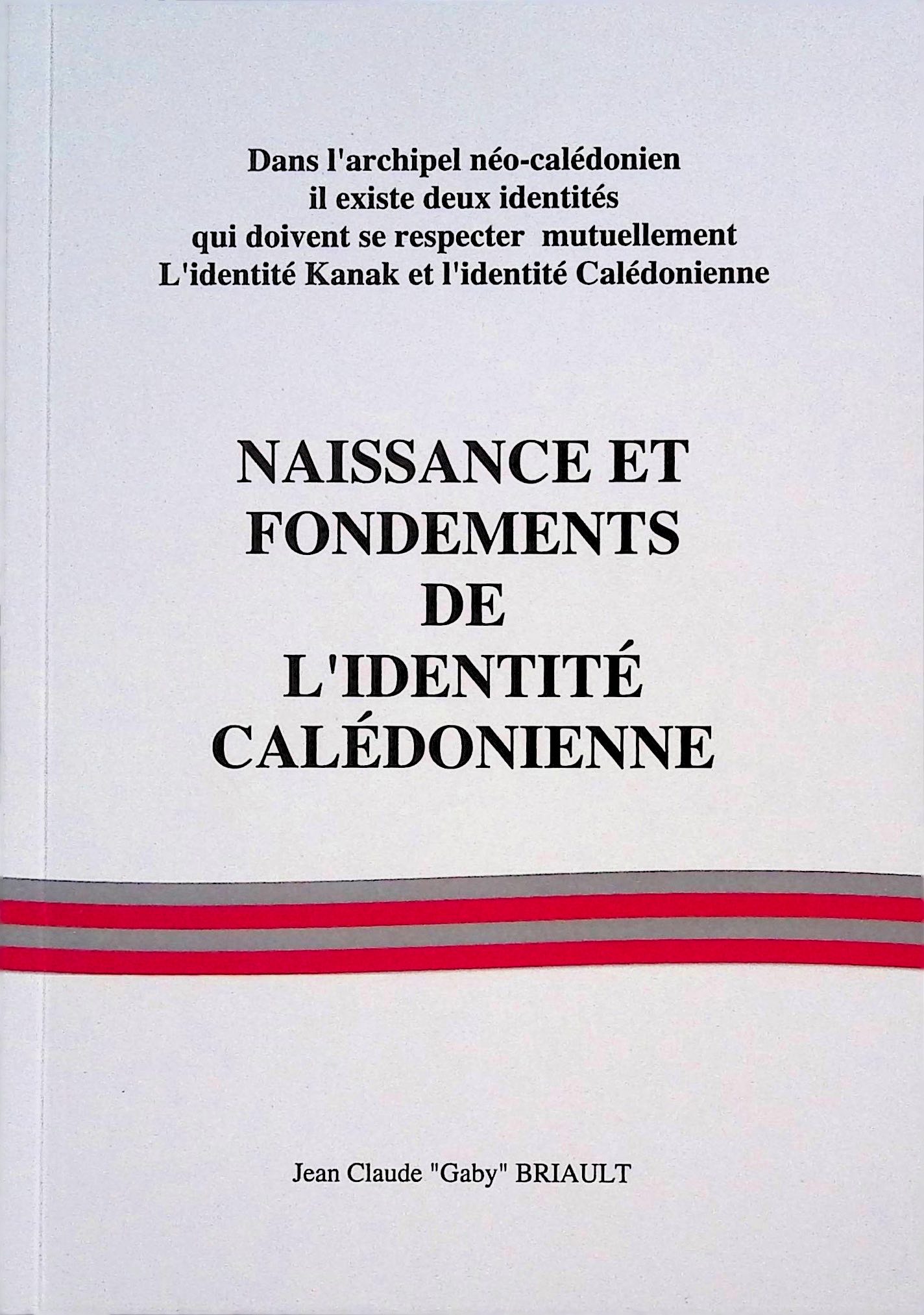 Dans l'archipel néo-calédonien
il existe deux identités
qui doivent se respecter mutuellement
L'identité Kanak et l'identité Calédonienne

NAISSANCE ET
FONDEMENTS
DE
L'IDENTITÉ
CALÉDONIENNE

Jean Claude "Gaby" BRIAULT